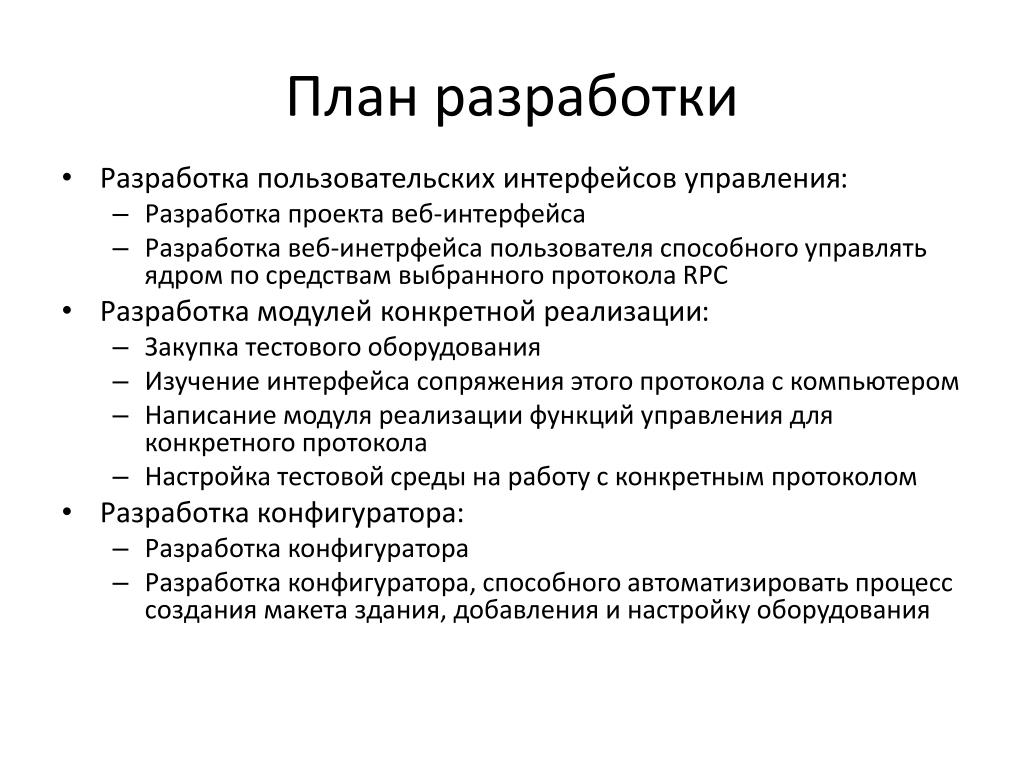 План разработки

• Разработка пользовательских интерфейсов управления:
– Разработка проекта веб-интерфейса
– Разработка веб-инетрфейса пользователя способного управлять ядром по средствам выбранного протокола RPC

• Разработка модулей конкретной реализации:
– Закупка тестового оборудования
– Изучение интерфейса сопряжения этого протокола с компьютером
– Написание модуля реализации функций управления для конкретного протокола
– Настройка тестовой среды на работу с конкретным протоколом

• Разработка конфигуратора:
– Разработка конфигуратора
– Разработка конфигуратора, способного автоматизировать процесс создания макета здания, добавления и настройку оборудования